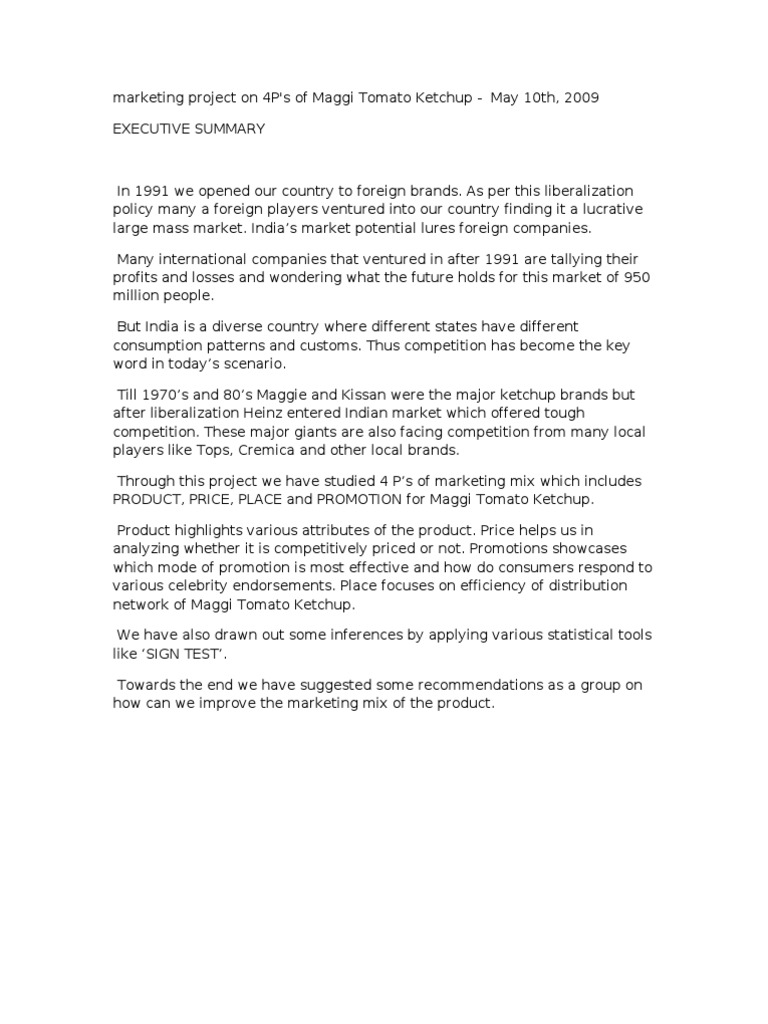 marketing project on 4P's of Maggi Tomato Ketchup - May 10th, 2009

EXECUTIVE SUMMARY

In 1991 we opened our country to foreign brands. As per this liberalization policy many a foreign players ventured into our country finding it a lucrative large mass market. India's market potential lures foreign companies.

Many international companies that ventured in after 1991 are tallying their profits and losses and wondering what the future holds for this market of 950 million people.

But India is a diverse country where different states have different consumption patterns and customs. Thus competition has become the key word in today's scenario.

Till 1970's and 80's Maggie and Kissan were the major ketchup brands but after liberalization Heinz entered Indian market which offered tough competition. These major giants are also facing competition from many local players like Tops, Cremica and other local brands.

Through this project we have studied 4 P's of marketing mix which includes PRODUCT, PRICE, PLACE and PROMOTION for Maggi Tomato Ketchup.

Product highlights various attributes of the product. Price helps us in analyzing whether it is competitively priced or not. Promotions showcases which mode of promotion is most effective and how do consumers respond to various celebrity endorsements. Place focuses on efficiency of distribution network of Maggi Tomato Ketchup.

We have also drawn out some inferences by applying various statistical tools like 'SIGN TEST'.

Towards the end we have suggested some recommendations as a group on how can we improve the marketing mix of the product.